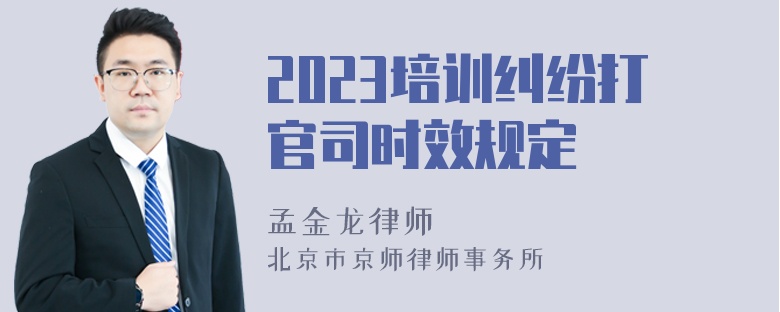 2023培训纠纷打官司时效规定

孟金龙律师
北京市京师律师事务所